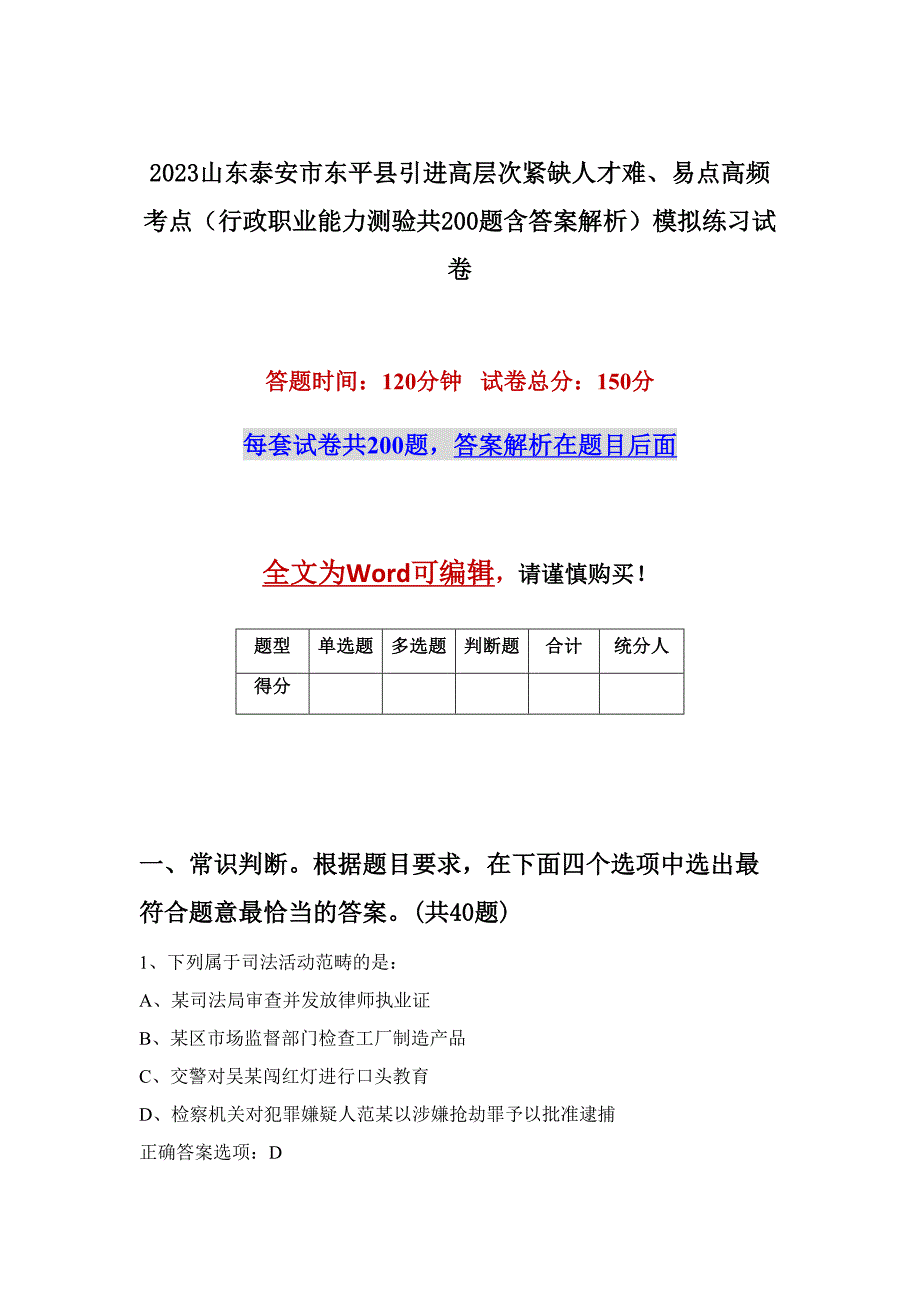 2023山东泰安市东平县引进高层次紧缺人才难、易点高频考点（行政职业能力测验共200题含答案解析）模拟练习试卷

答题时间：120分钟　试卷总分：150分

每套试卷共200题，答案解析在题目后面

全文为Word可编辑，请谨慎购买！

| 题型 | 单选题 | 多选题 | 判断题 | 合计 | 统分人 |
|---|---|---|---|---|---|
| 得分 | | | | | |

一、常识判断。根据题目要求，在下面四个选项中选出最符合题意最恰当的答案。(共40题)

1、下列属于司法活动范畴的是：

A、某司法局审查并发放律师执业证

B、某区市场监督部门检查工厂制造产品

C、交警对吴某闯红灯进行口头教育

D、检察机关对犯罪嫌疑人范某以涉嫌抢劫罪予以批准逮捕

正确答案选项：D